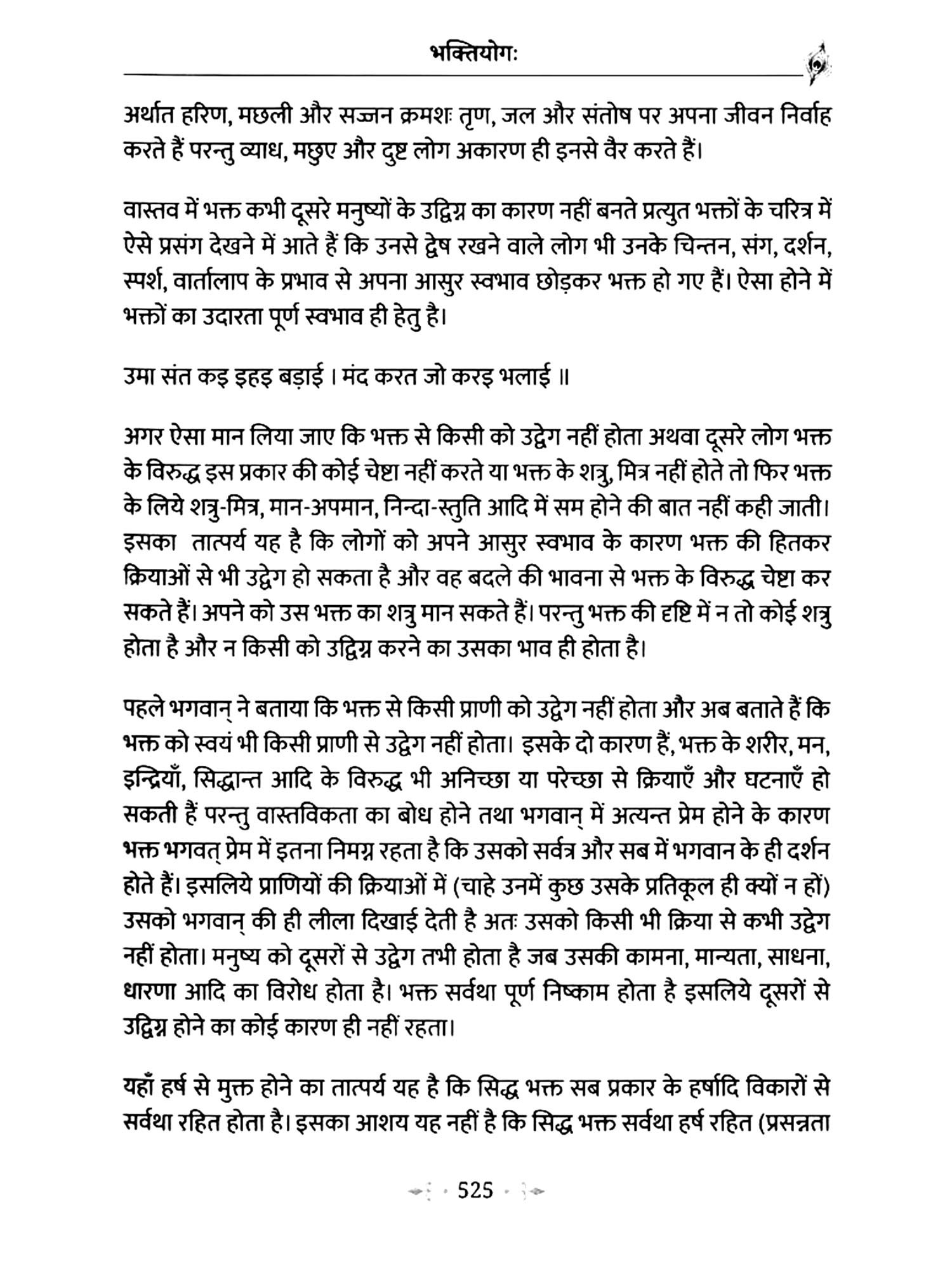 भक्तियोगः

अर्थात हरिण, मछली और सज्जन क्रमशः तृण, जल और संतोष पर अपना जीवन निर्वाह करते हैं परन्तु व्याध, मछुए और दुष्ट लोग अकारण ही इनसे वैर करते हैं।

वास्तव में भक्त कभी दूसरे मनुष्यों के उद्विग्न का कारण नहीं बनते प्रत्युत भक्तों के चरित्र में ऐसे प्रसंग देखने में आते हैं कि उनसे द्वेष रखने वाले लोग भी उनके चिन्तन, संग, दर्शन, स्पर्श, वार्तालाप के प्रभाव से अपना आसुर स्वभाव छोड़कर भक्त हो गए हैं। ऐसा होने में भक्तों का उदारता पूर्ण स्वभाव ही हेतु है।

उमा संत कइ इहइ बड़ाई । मंद करत जो करइ भलाई ॥

अगर ऐसा मान लिया जाए कि भक्त से किसी को उद्वेग नहीं होता अथवा दूसरे लोग भक्त के विरुद्ध इस प्रकार की कोई चेष्टा नहीं करते या भक्त के शत्रु, मित्र नहीं होते तो फिर भक्त के लिये शत्रु-मित्र, मान-अपमान, निन्दा-स्तुति आदि में सम होने की बात नहीं कही जाती। इसका तात्पर्य यह है कि लोगों को अपने आसुर स्वभाव के कारण भक्त की हितकर क्रियाओं से भी उद्वेग हो सकता है और वह बदले की भावना से भक्त के विरुद्ध चेष्टा कर सकते हैं। अपने को उस भक्त का शत्रु मान सकते हैं। परन्तु भक्त की दृष्टि में न तो कोई शत्रु होता है और न किसी को उद्विग्न करने का उसका भाव ही होता है।

पहले भगवान् ने बताया कि भक्त से किसी प्राणी को उद्वेग नहीं होता और अब बताते हैं कि भक्त को स्वयं भी किसी प्राणी से उद्वेग नहीं होता। इसके दो कारण हैं, भक्त के शरीर, मन, इन्द्रियाँ, सिद्धान्त आदि के विरुद्ध भी अनिच्छा या परेच्छा से क्रियाएँ और घटनाएँ हो सकती हैं परन्तु वास्तविकता का बोध होने तथा भगवान् में अत्यन्त प्रेम होने के कारण भक्त भगवत् प्रेम में इतना निमग्न रहता है कि उसको सर्वत्र और सब में भगवान के ही दर्शन होते हैं। इसलिये प्राणियों की क्रियाओं में (चाहे उनमें कुछ उसके प्रतिकूल ही क्यों न हों) उसको भगवान् की ही लीला दिखाई देती है अतः उसको किसी भी क्रिया से कभी उद्वेग नहीं होता। मनुष्य को दूसरों से उद्वेग तभी होता है जब उसकी कामना, मान्यता, साधना, धारणा आदि का विरोध होता है। भक्त सर्वथा पूर्ण निष्काम होता है इसलिये दूसरों से उद्विग्न होने का कोई कारण ही नहीं रहता।

यहाँ हर्ष से मुक्त होने का तात्पर्य यह है कि सिद्ध भक्त सब प्रकार के हर्षादि विकारों से सर्वथा रहित होता है। इसका आशय यह नहीं है कि सिद्ध भक्त सर्वथा हर्ष रहित (प्रसन्नता

525